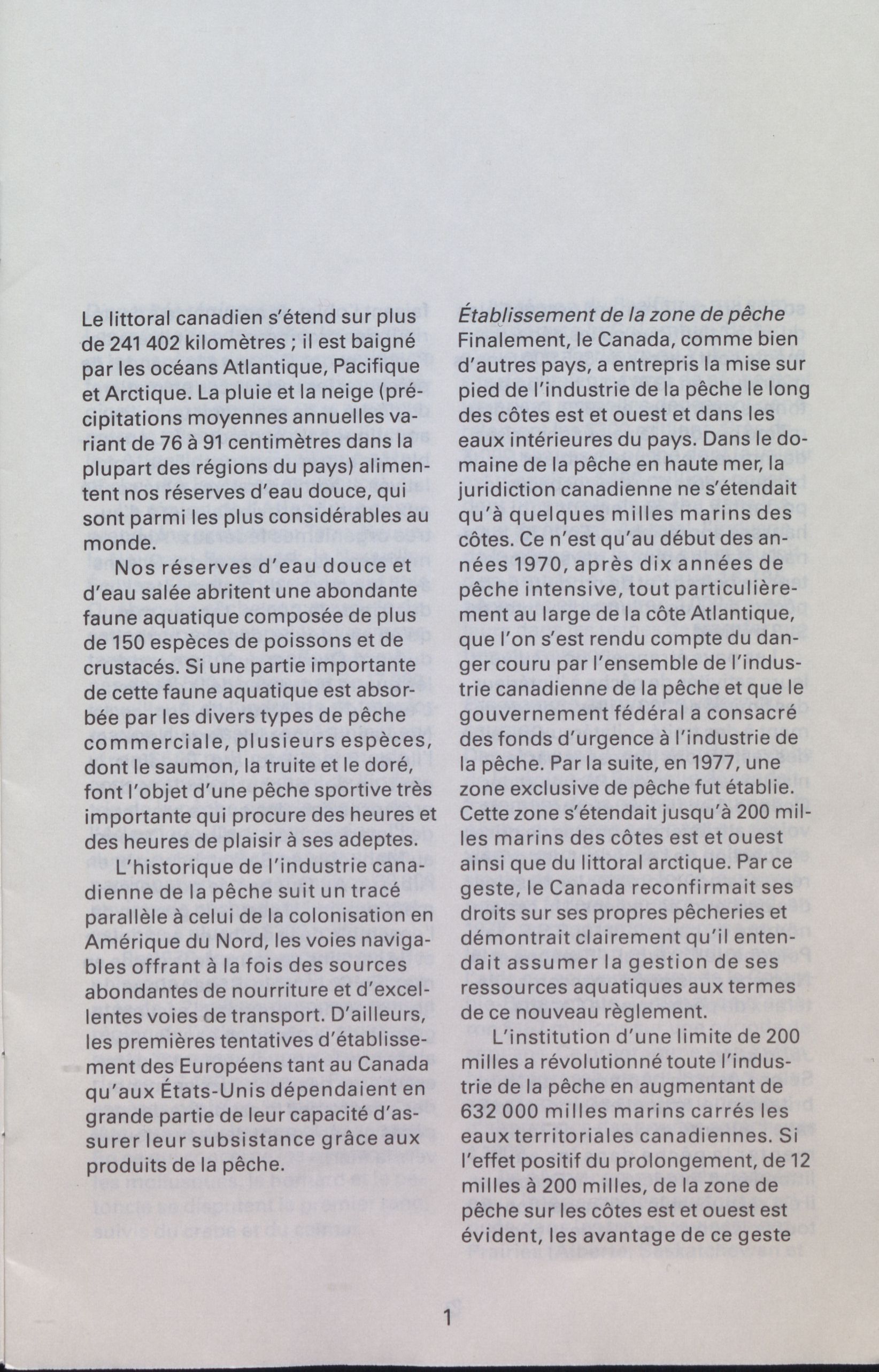 Le littoral canadien s'étend sur plus de 241 402 kilomètres ; il est baigné par les océans Atlantique, Pacifique et Arctique. La pluie et la neige (précipitations moyennes annuelles variant de 76 à 91 centimètres dans la plupart des régions du pays) alimentent nos réserves d'eau douce, qui sont parmi les plus considérables au monde.

Nos réserves d'eau douce et d'eau salée abritent une abondante faune aquatique composée de plus de 150 espèces de poissons et de crustacés. Si une partie importante de cette faune aquatique est absorbée par les divers types de pêche commerciale, plusieurs espèces, dont le saumon, la truite et le doré, font l'objet d'une pêche sportive très importante qui procure des heures et des heures de plaisir à ses adeptes.

L'historique de l'industrie canadienne de la pêche suit un tracé parallèle à celui de la colonisation en Amérique du Nord, les voies navigables offrant à la fois des sources abondantes de nourriture et d'excellentes voies de transport. D'ailleurs, les premières tentatives d'établissement des Européens tant au Canada qu'aux États-Unis dépendaient en grande partie de leur capacité d'assurer leur subsistance grâce aux produits de la pêche.

Établissement de la zone de pêche
Finalement, le Canada, comme bien d'autres pays, a entrepris la mise sur pied de l'industrie de la pêche le long des côtes est et ouest et dans les eaux intérieures du pays. Dans le domaine de la pêche en haute mer, la juridiction canadienne ne s'étendait qu'à quelques milles marins des côtes. Ce n'est qu'au début des années 1970, après dix années de pêche intensive, tout particulièrement au large de la côte Atlantique, que l'on s'est rendu compte du danger couru par l'ensemble de l'industrie canadienne de la pêche et que le gouvernement fédéral a consacré des fonds d'urgence à l'industrie de la pêche. Par la suite, en 1977, une zone exclusive de pêche fut établie. Cette zone s'étendait jusqu'à 200 milles marins des côtes est et ouest ainsi que du littoral arctique. Par ce geste, le Canada reconfirmait ses droits sur ses propres pêcheries et démontrait clairement qu'il entendait assumer la gestion de ses ressources aquatiques aux termes de ce nouveau règlement.

L'institution d'une limite de 200 milles a révolutionné toute l'industrie de la pêche en augmentant de 632 000 milles marins carrés les eaux territoriales canadiennes. Si l'effet positif du prolongement, de 12 milles à 200 milles, de la zone de pêche sur les côtes est et ouest est évident, les avantage de ce geste

1